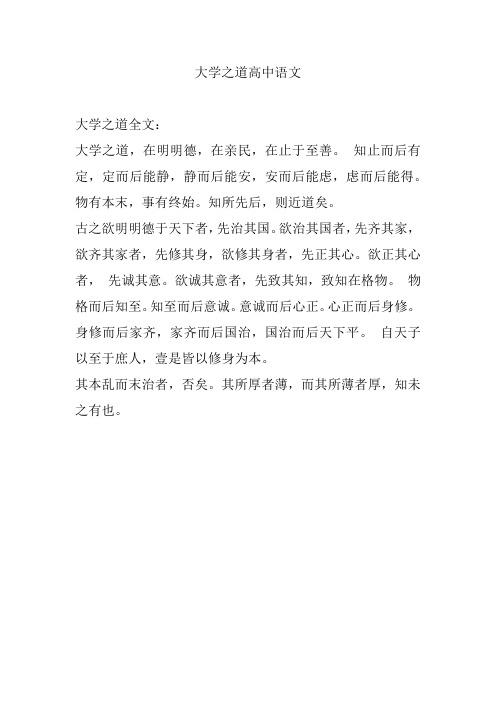 大学之道高中语文

大学之道全文：
大学之道，在明明德，在亲民，在止于至善。 知止而后有定，定而后能静，静而后能安，安而后能虑，虑而后能得。物有本末，事有终始。知所先后，则近道矣。
古之欲明明德于天下者，先治其国。欲治其国者，先齐其家，欲齐其家者，先修其身，欲修其身者，先正其心。欲正其心者， 先诚其意。欲诚其意者，先致其知，致知在格物。 物格而后知至。知至而后意诚。意诚而后心正。心正而后身修。身修而后家齐，家齐而后国治，国治而后天下平。 自天子以至于庶人，壹是皆以修身为本。
其本乱而末治者，否矣。其所厚者薄，而其所薄者厚，知未之有也。